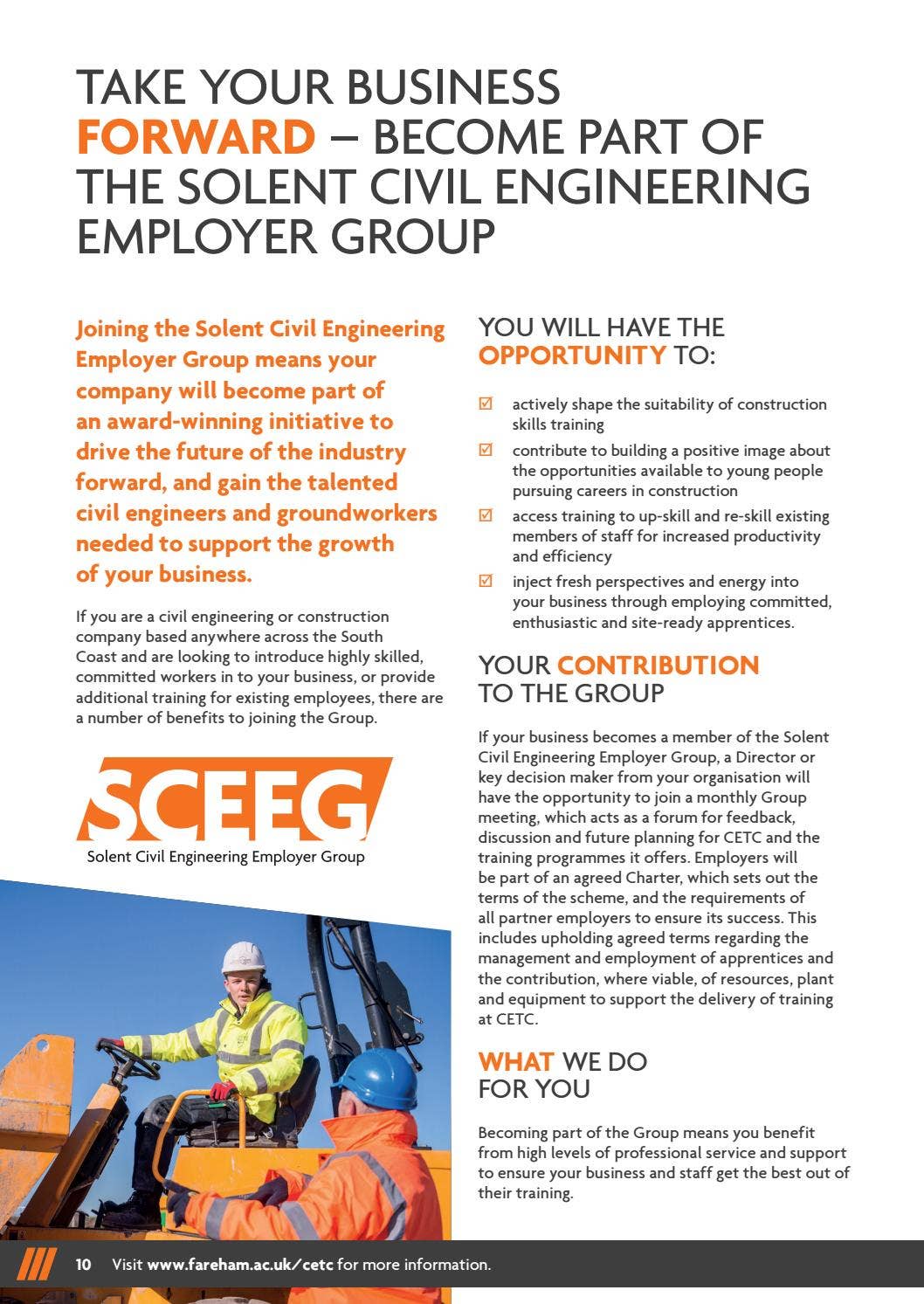 TAKE YOUR BUSINESS FORWARD – BECOME PART OF THE SOLENT CIVIL ENGINEERING EMPLOYER GROUP

Joining the Solent Civil Engineering Employer Group means your company will become part of an award-winning initiative to drive the future of the industry forward, and gain the talented civil engineers and groundworkers needed to support the growth of your business.

If you are a civil engineering or construction company based anywhere across the South Coast and are looking to introduce highly skilled, committed workers in to your business, or provide additional training for existing employees, there are a number of benefits to joining the Group.

SCEEG
Solent Civil Engineering Employer Group

YOU WILL HAVE THE OPPORTUNITY TO:

☑ actively shape the suitability of construction skills training

☑ contribute to building a positive image about the opportunities available to young people pursuing careers in construction

☑ access training to up-skill and re-skill existing members of staff for increased productivity and efficiency

☑ inject fresh perspectives and energy into your business through employing committed, enthusiastic and site-ready apprentices.

YOUR CONTRIBUTION TO THE GROUP

If your business becomes a member of the Solent Civil Engineering Employer Group, a Director or key decision maker from your organisation will have the opportunity to join a monthly Group meeting, which acts as a forum for feedback, discussion and future planning for CETC and the training programmes it offers. Employers will be part of an agreed Charter, which sets out the terms of the scheme, and the requirements of all partner employers to ensure its success. This includes upholding agreed terms regarding the management and employment of apprentices and the contribution, where viable, of resources, plant and equipment to support the delivery of training at CETC.

WHAT WE DO FOR YOU

Becoming part of the Group means you benefit from high levels of professional service and support to ensure your business and staff get the best out of their training.

10 Visit www.fareham.ac.uk/cetc for more information.